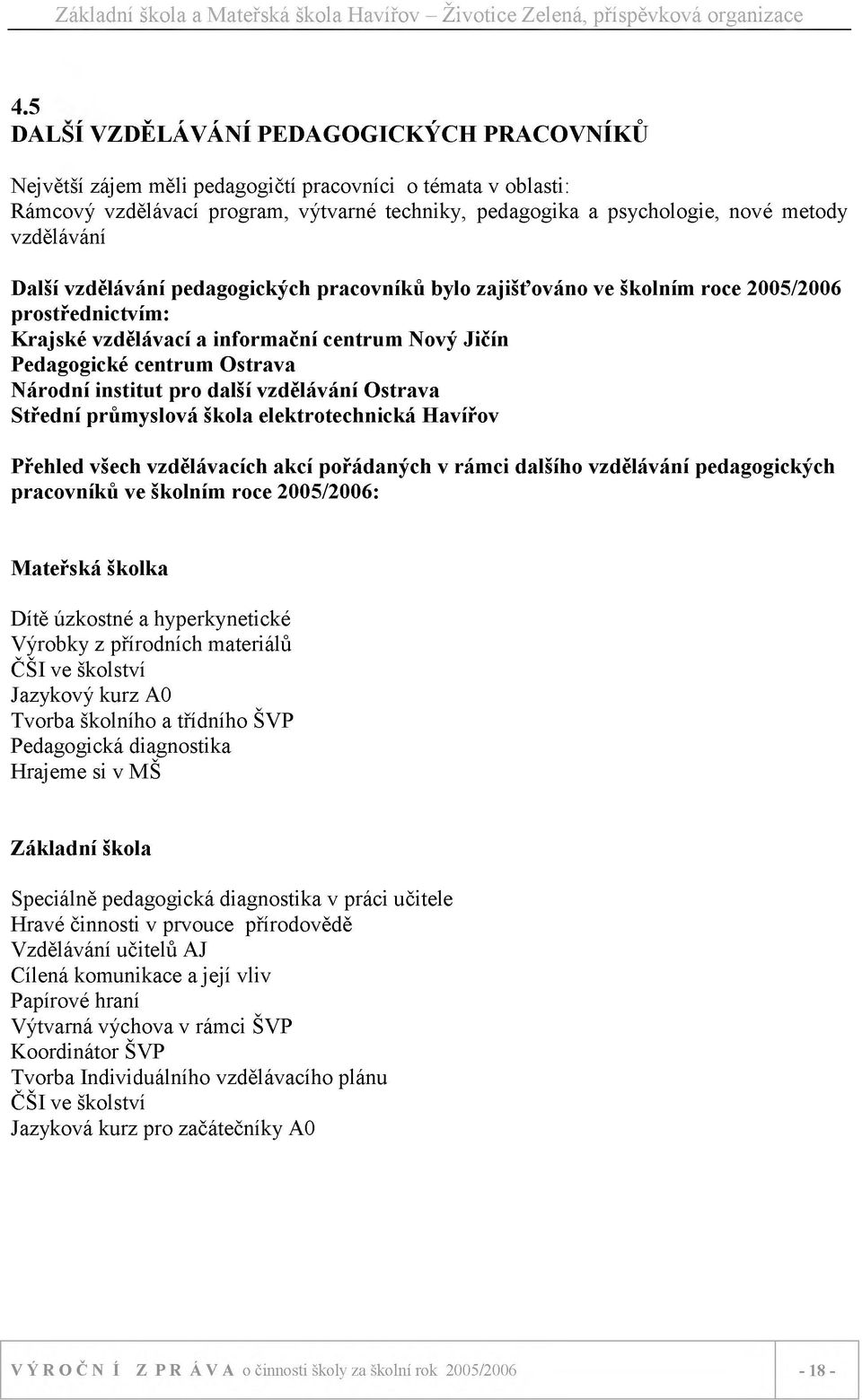 Základní škola a Mateřská škola Havířov – Životice Zelená, příspěvková organizace

4.5
DALŠÍ VZDĚLÁVÁNÍ PEDAGOGICKÝCH PRACOVNÍKŮ

Největší zájem měli pedagogičtí pracovníci o témata v oblasti:
Rámcový vzdělávací program, výtvarné techniky, pedagogika a psychologie, nové metody vzdělávání

Další vzdělávání pedagogických pracovníků bylo zajišťováno ve školním roce 2005/2006 prostřednictvím:
Krajské vzdělávací a informační centrum Nový Jičín
Pedagogické centrum Ostrava
Národní institut pro další vzdělávání Ostrava
Střední průmyslová škola elektrotechnická Havířov

Přehled všech vzdělávacích akcí pořádaných v rámci dalšího vzdělávání pedagogických pracovníků ve školním roce 2005/2006:

Mateřská školka

Dítě úzkostné a hyperkynetické
Výrobky z přírodních materiálů
ČŠI ve školství
Jazykový kurz A0
Tvorba školního a třídního ŠVP
Pedagogická diagnostika
Hrajeme si v MŠ

Základní škola

Speciálně pedagogická diagnostika v práci učitele
Hravé činnosti v prvouce přírodovědě
Vzdělávání učitelů AJ
Cílená komunikace a její vliv
Papírové hraní
Výtvarná výchova v rámci ŠVP
Koordinátor ŠVP
Tvorba Individuálního vzdělávacího plánu
ČŠI ve školství
Jazyková kurz pro začátečníky A0

V Ý R O Č N Í Z P R Á V A o činnosti školy za školní rok 2005/2006 - 18 -